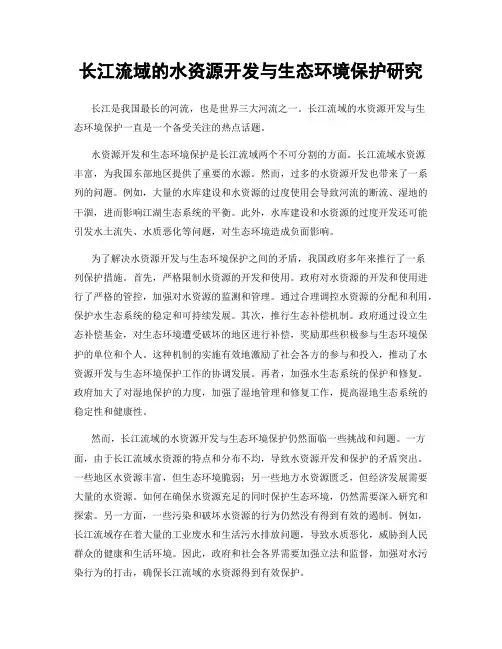 长江流域的水资源开发与生态环境保护研究

长江是我国最长的河流，也是世界三大河流之一。长江流域的水资源开发与生态环境保护一直是一个备受关注的热点话题。

水资源开发和生态环境保护是长江流域两个不可分割的方面。长江流域水资源丰富，为我国东部地区提供了重要的水源。然而，过多的水资源开发也带来了一系列的问题。例如，大量的水库建设和水资源的过度使用会导致河流的断流、湿地的干涸，进而影响江湖生态系统的平衡。此外，水库建设和水资源的过度开发还可能引发水土流失、水质恶化等问题，对生态环境造成负面影响。

为了解决水资源开发与生态环境保护之间的矛盾，我国政府多年来推行了一系列保护措施。首先，严格限制水资源的开发和使用。政府对水资源的开发和使用进行了严格的管控，加强对水资源的监测和管理。通过合理调控水资源的分配和利用，保护水生态系统的稳定和可持续发展。其次，推行生态补偿机制。政府通过设立生态补偿基金，对生态环境遭受破坏的地区进行补偿，奖励那些积极参与生态环境保护的单位和个人。这种机制的实施有效地激励了社会各方的参与和投入，推动了水资源开发与生态环境保护工作的协调发展。再者，加强水生态系统的保护和修复。政府加大了对湿地保护的力度，加强了湿地管理和修复工作，提高湿地生态系统的稳定性和健康性。

然而，长江流域的水资源开发与生态环境保护仍然面临一些挑战和问题。一方面，由于长江流域水资源的特点和分布不均，导致水资源开发和保护的矛盾突出。一些地区水资源丰富，但生态环境脆弱；另一些地方水资源匮乏，但经济发展需要大量的水资源。如何在确保水资源充足的同时保护生态环境，仍然需要深入研究和探索。另一方面，一些污染和破坏水资源的行为仍然没有得到有效的遏制。例如，长江流域存在着大量的工业废水和生活污水排放问题，导致水质恶化，威胁到人民群众的健康和生活环境。因此，政府和社会各界需要加强立法和监督，加强对水污染行为的打击，确保长江流域的水资源得到有效保护。